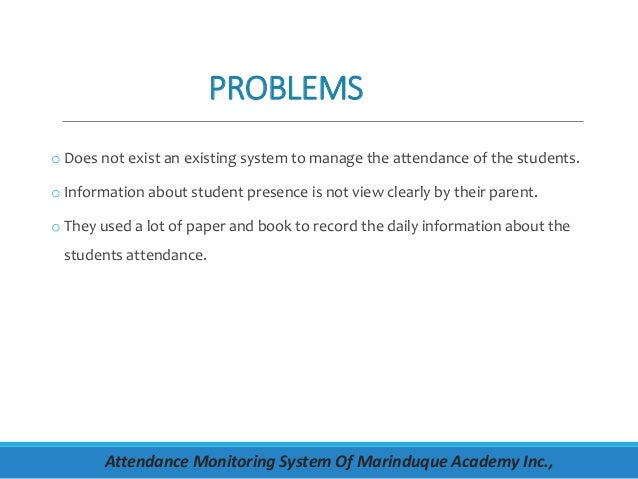 PROBLEMS

o Does not exist an existing system to manage the attendance of the students.

o Information about student presence is not view clearly by their parent.

o They used a lot of paper and book to record the daily information about the students attendance.

Attendance Monitoring System Of Marinduque Academy Inc.,